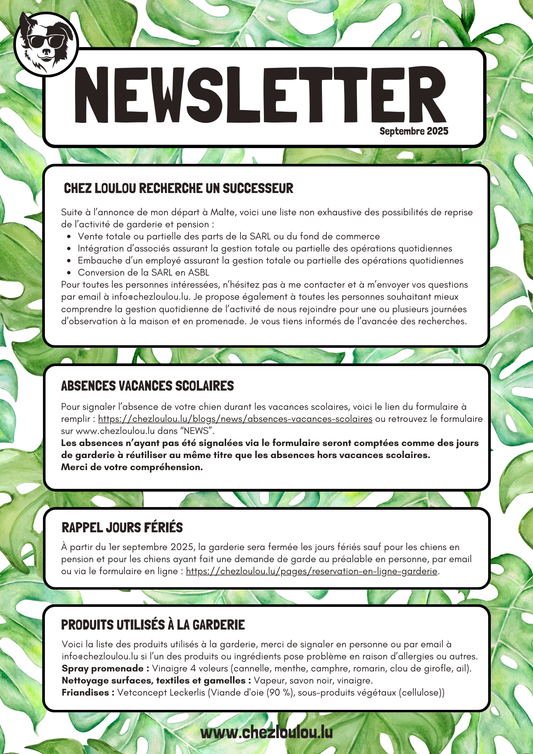 NEWSLETTER

Septembre 2025

CHEZ LOULOU RECHERCHE UN SUCCESSEUR

Suite à l'annonce de mon départ à Malte, voici une liste non exhaustive des possibilités de reprise de l'activité de garderie et pension :

- Vente totale ou partielle des parts de la SARL ou du fond de commerce
- Intégration d'associés assurant la gestion totale ou partielle des opérations quotidiennes
- Embauche d'un employé assurant la gestion totale ou partielle des opérations quotidiennes
- Conversion de la SARL en ASBL

Pour toutes les personnes intéressées, n'hésitez pas à me contacter et à m'envoyer vos questions par email à info@chezloulou.lu. Je propose également à toutes les personnes souhaitant mieux comprendre la gestion quotidienne de l'activité de nous rejoindre pour une ou plusieurs journées d'observation à la maison et en promenade. Je vous tiens informés de l'avancée des recherches.

ABSENCES VACANCES SCOLAIRES

Pour signaler l'absence de votre chien durant les vacances scolaires, voici le lien du formulaire à remplir : https://chezloulou.lu/blogs/news/absences-vacances-scolaires ou retrouvez le formulaire sur www.chezloulou.lu dans "NEWS".
Les absences n'ayant pas été signalées via le formulaire seront comptées comme des jours de garderie à réutiliser au même titre que les absences hors vacances scolaires.
Merci de votre compréhension.

RAPPEL JOURS FÉRIÉS

À partir du 1er septembre 2025, la garderie sera fermée les jours fériés sauf pour les chiens en pension et pour les chiens ayant fait une demande de garde au préalable en personne, par email ou via le formulaire en ligne : https://chezloulou.lu/pages/reservation-en-ligne-garderie.

PRODUITS UTILISÉS À LA GARDERIE

Voici la liste des produits utilisés à la garderie, merci de signaler en personne ou par email à info@chezloulou.lu si l'un des produits ou ingrédients pose problème en raison d'allergies ou autres.
Spray promenade : Vinaigre 4 voleurs (cannelle, menthe, camphre, romarin, clou de girofle, ail).
Nettoyage surfaces, textiles et gamelles : Vapeur, savon noir, vinaigre.
Friandises : Vetconcept Leckerlis (Viande d'oie (90 %), sous-produits végétaux (cellulose))

www.chezloulou.lu